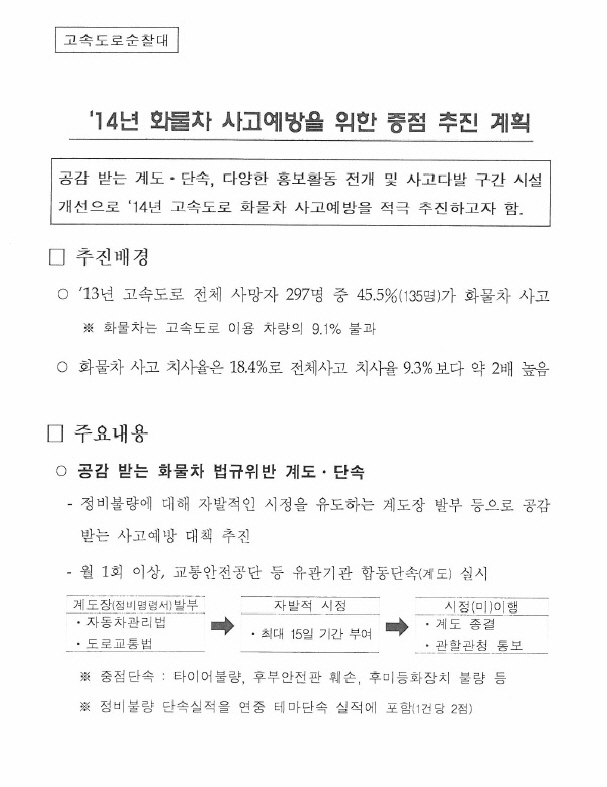 고속도로순찰대

'14년 화물차 사고예방을 위한 중점 추진 계획

공감 받는 계도·단속, 다양한 홍보활동 전개 및 사고다발 구간 시설 개선으로 '14년 고속도로 화물차 사고예방을 적극 추진하고자 함.

□ 추진배경

○ '13년 고속도로 전체 사망자 297명 중 45.5%(135명)가 화물차 사고

※ 화물차는 고속도로 이용 차량의 9.1% 불과

○ 화물차 사고 치사율은 18.4%로 전체사고 치사율 9.3%보다 약 2배 높음

□ 주요내용

○ 공감 받는 화물차 법규위반 계도·단속

- 정비불량에 대해 자발적인 시정을 유도하는 계도장 발부 등으로 공감 받는 사고예방 대책 추진

- 월 1회 이상, 교통안전공단 등 유관기관 합동단속(계도) 실시

계도장(정비명령서)발부
· 자동차관리법
· 도로교통법

자발적 시정
· 최대 15일 기간 부여

시정(미)이행
· 계도 종결
· 관할관청 통보

※ 중점단속 : 타이어불량, 후부안전판 훼손, 후미등화장치 불량 등

※ 정비불량 단속실적을 연중 테마단속 실적에 포함(1건당 2점)